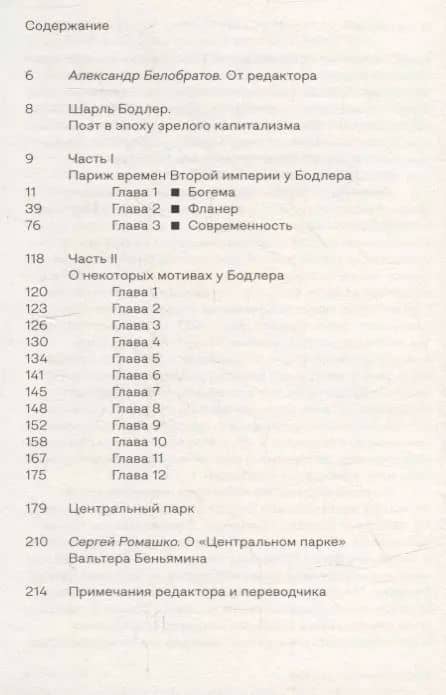 Содержание

6 Александр Белобратов. От редактора

8 Шарль Бодлер. Поэт в эпоху зрелого капитализма

9 Часть I
Париж времен Второй империи у Бодлера
11 Глава 1 ■ Богема
39 Глава 2 ■ Фланер
76 Глава 3 ■ Современность

118 Часть II
О некоторых мотивах у Бодлера
120 Глава 1
123 Глава 2
126 Глава 3
130 Глава 4
134 Глава 5
141 Глава 6
145 Глава 7
148 Глава 8
152 Глава 9
158 Глава 10
167 Глава 11
175 Глава 12

179 Центральный парк

210 Сергей Ромашко. О «Центральном парке» Вальтера Беньямина

214 Примечания редактора и переводчика